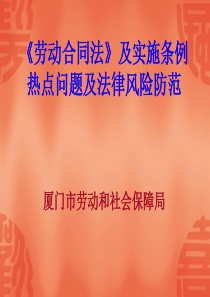 《劳动合同法》及实施条例
热点问题及法律风险防范

厦门市劳动和社会保障局